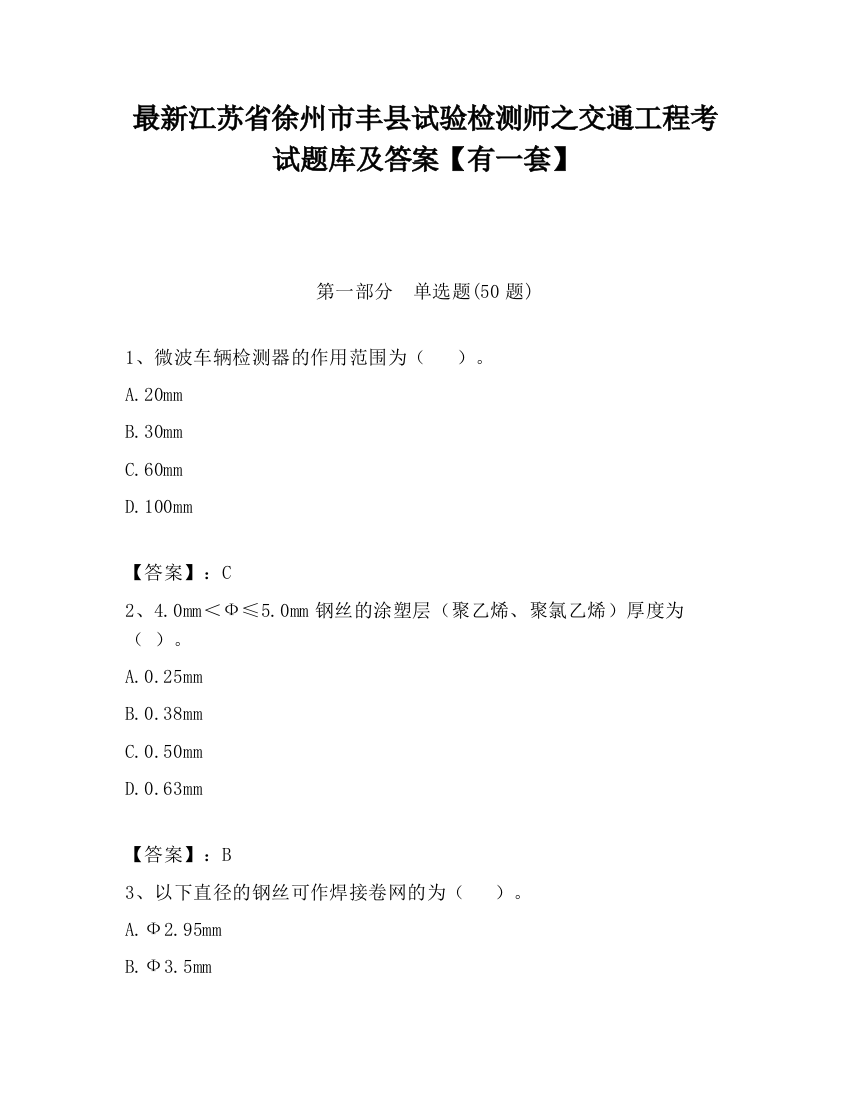 最新江苏省徐州市丰县试验检测师之交通工程考试题库及答案【有一套】

第一部分 单选题(50 题)

1、微波车辆检测器的作用范围为（ ）。

A. 20mm

B. 30mm

C. 60mm

D. 100mm

【答案】：C

2、4.0mm＜Φ≤5.0mm 钢丝的涂塑层（聚乙烯、聚氯乙烯）厚度为（ ）。

A. 0.25mm

B. 0.38mm

C. 0.50mm

D. 0.63mm

【答案】：B

3、以下直径的钢丝可作焊接卷网的为（ ）。

A. Φ2.95mm

B. Φ3.5mm